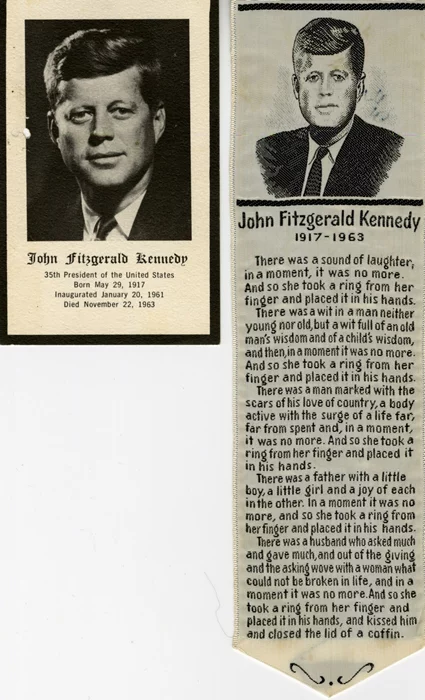 John Fitzgerald Kennedy
35th President of the United States
Born May 29, 1917
Inaugurated January 20, 1961
Died November 22, 1963

John Fitzgerald Kennedy
1917-1963

There was a sound of laughter, in a moment, it was no more. And so she took a ring from her finger and placed it in his hands.

There was a wit in a man neither young nor old, but a wit full of an old man's wisdom and of a child's wisdom, and then, in a moment it was no more. And so she took a ring from her finger and placed it in his hands.

There was a man marked with the scars of his love of country, a body active with the surge of a life far, far from spent and, in a moment, it was no more. And so she took a ring from her finger and placed it in his hands.

There was a father with a little boy, a little girl and a joy of each in the other. In a moment it was no more, and so she took a ring from her finger and placed it in his hands.

There was a husband who asked much and gave much, and out of the giving and the asking wove with a woman what could not be broken in life, and in a moment it was no more. And so she took a ring from her finger and placed it in his hands, and kissed him and closed the lid of a coffin.